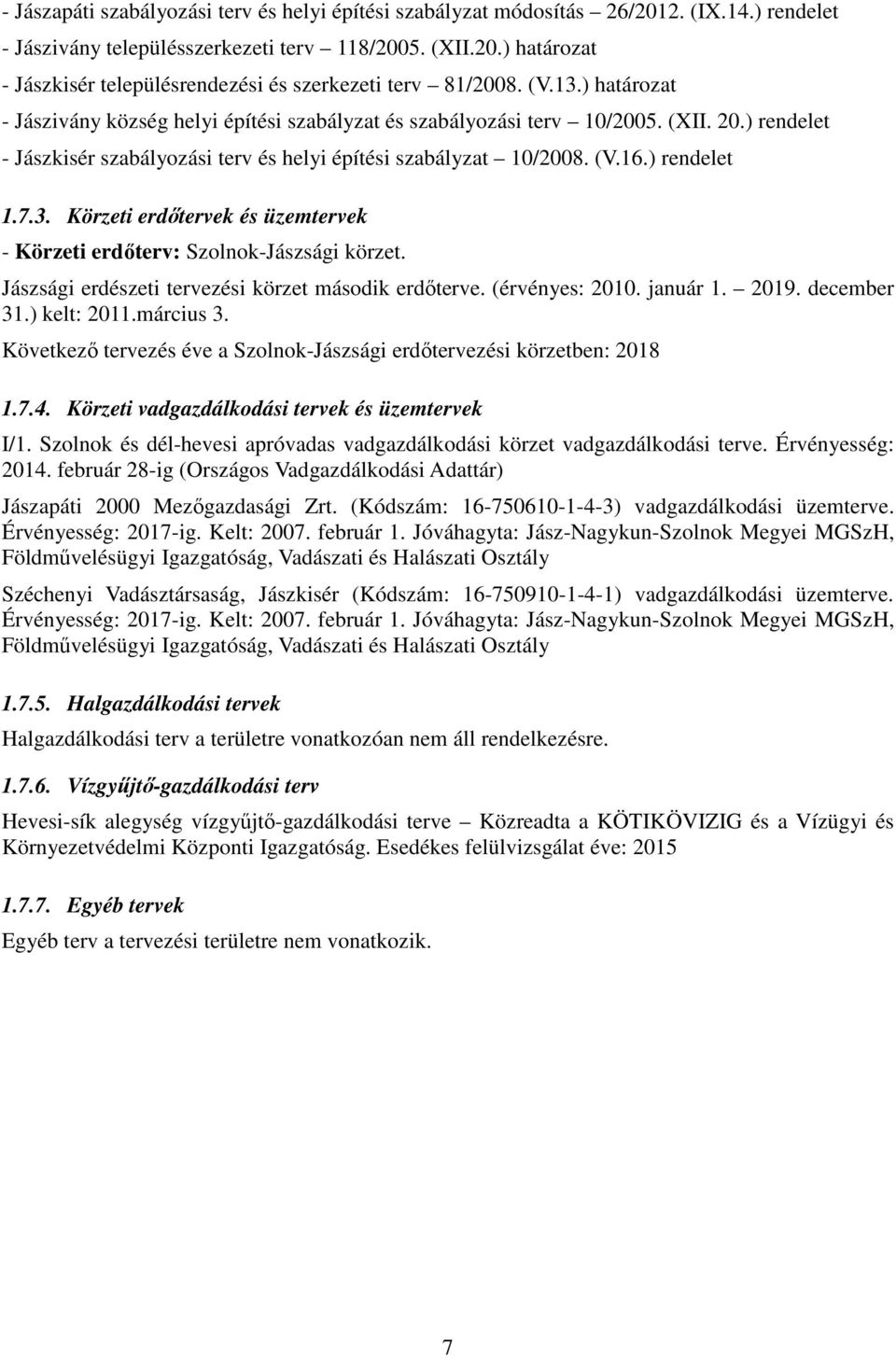 - Jászapáti szabályozási terv és helyi építési szabályzat módosítás – 26/2012. (IX.14.) rendelet
- Jászivány településszerkezeti terv – 118/2005. (XII.20.) határozat
- Jászkisér településrendezési és szerkezeti terv – 81/2008. (V.13.) határozat
- Jászivány község helyi építési szabályzat és szabályozási terv – 10/2005. (XII. 20.) rendelet
- Jászkisér szabályozási terv és helyi építési szabályzat – 10/2008. (V.16.) rendelet

1.7.3. Körzeti erdőtervek és üzemtervek

- Körzeti erdőterv: Szolnok-Jászsági körzet.
Jászsági erdészeti tervezési körzet második erdőterve. (érvényes: 2010. január 1. – 2019. december 31.) kelt: 2011.március 3.
Következő tervezés éve a Szolnok-Jászsági erdőtervezési körzetben: 2018

1.7.4. Körzeti vadgazdálkodási tervek és üzemtervek

I/1. Szolnok és dél-hevesi apróvadas vadgazdálkodási körzet vadgazdálkodási terve. Érvényesség: 2014. február 28-ig (Országos Vadgazdálkodási Adattár)

Jászapáti 2000 Mezőgazdasági Zrt. (Kódszám: 16-750610-1-4-3) vadgazdálkodási üzemterve. Érvényesség: 2017-ig. Kelt: 2007. február 1. Jóváhagyta: Jász-Nagykun-Szolnok Megyei MGSzH, Földművelésügyi Igazgatóság, Vadászati és Halászati Osztály

Széchenyi Vadásztársaság, Jászkisér (Kódszám: 16-750910-1-4-1) vadgazdálkodási üzemterve. Érvényesség: 2017-ig. Kelt: 2007. február 1. Jóváhagyta: Jász-Nagykun-Szolnok Megyei MGSzH, Földművelésügyi Igazgatóság, Vadászati és Halászati Osztály

1.7.5. Halgazdálkodási tervek

Halgazdálkodási terv a területre vonatkozóan nem áll rendelkezésre.

1.7.6. Vízgyűjtő-gazdálkodási terv

Hevesi-sík alegység vízgyűjtő-gazdálkodási terve – Közreadta a KÖTIKÖVIZIG és a Vízügyi és Környezetvédelmi Központi Igazgatóság. Esedékes felülvizsgálat éve: 2015

1.7.7. Egyéb tervek

Egyéb terv a tervezési területre nem vonatkozik.

7